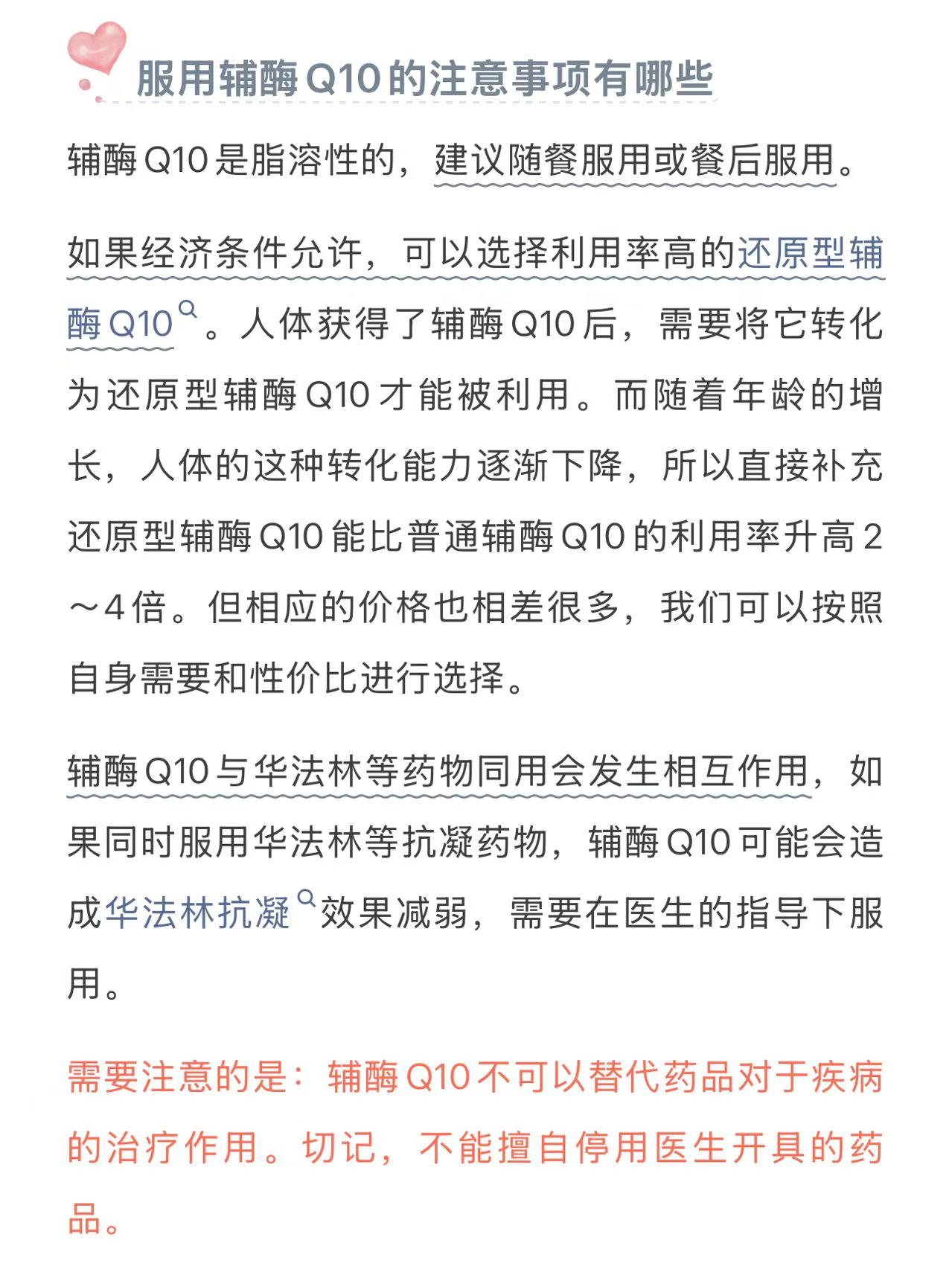 服用辅酶Q10的注意事项有哪些

辅酶Q10是脂溶性的，建议随餐服用或餐后服用。

如果经济条件允许，可以选择利用率高的还原型辅酶Q10。人体获得了辅酶Q10后，需要将它转化为还原型辅酶Q10才能被利用。而随着年龄的增长，人体的这种转化能力逐渐下降，所以直接补充还原型辅酶Q10能比普通辅酶Q10的利用率升高2～4倍。但相应的价格也相差很多，我们可以按照自身需要和性价比进行选择。

辅酶Q10与华法林等药物同用会发生相互作用，如果同时服用华法林等抗凝药物，辅酶Q10可能会造成华法林抗凝效果减弱，需要在医生的指导下服用。

需要注意的是：辅酶Q10不可以替代药品对于疾病的治疗作用。切记，不能擅自停用医生开具的药品。